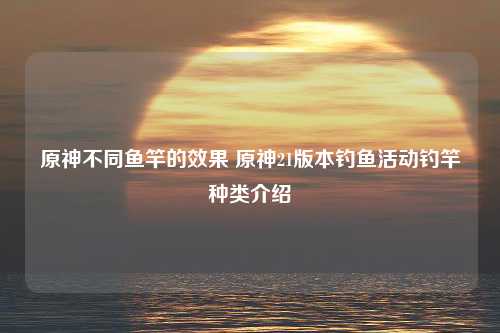 原神不同鱼竿的效果 原神21版本钓鱼活动钓竿种类介绍